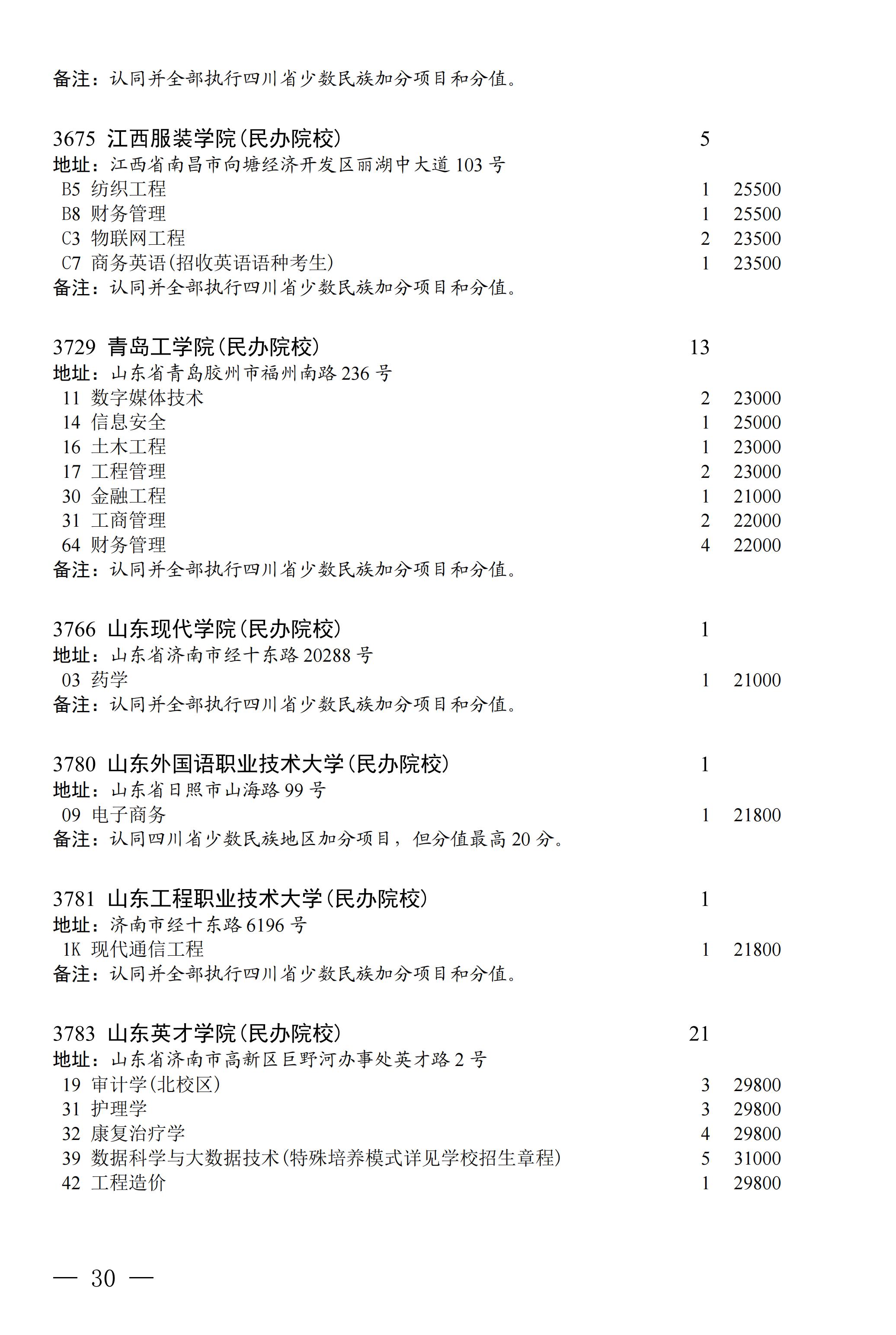 备注：认同并全部执行四川省少数民族加分项目和分值。

3675 江西服装学院(民办院校) 5
地址：江西省南昌市向塘经济开发区丽湖中大道 103 号
B5 纺织工程 1 25500
B8 财务管理 1 25500
C3 物联网工程 2 23500
C7 商务英语(招收英语语种考生) 1 23500
备注：认同并全部执行四川省少数民族加分项目和分值。

3729 青岛工学院(民办院校) 13
地址：山东省青岛胶州市福州南路 236 号
11 数字媒体技术 2 23000
14 信息安全 1 25000
16 土木工程 1 23000
17 工程管理 2 23000
30 金融工程 1 21000
31 工商管理 2 22000
64 财务管理 4 22000
备注：认同并全部执行四川省少数民族加分项目和分值。

3766 山东现代学院(民办院校) 1
地址：山东省济南市经十东路 20288 号
03 药学 1 21000
备注：认同并全部执行四川省少数民族加分项目和分值。

3780 山东外国语职业技术大学(民办院校) 1
地址：山东省日照市山海路 99 号
09 电子商务 1 21800
备注：认同四川省少数民族地区加分项目，但分值最高 20 分。

3781 山东工程职业技术大学(民办院校) 1
地址：济南市经十东路 6196 号
1K 现代通信工程 1 21800
备注：认同并全部执行四川省少数民族加分项目和分值。

3783 山东英才学院(民办院校) 21
地址：山东省济南市高新区巨野河办事处英才路 2 号
19 审计学(北校区) 3 29800
31 护理学 3 29800
32 康复治疗学 4 29800
39 数据科学与大数据技术(特殊培养模式详见学校招生章程) 5 31000
42 工程造价 1 29800

— 30 —